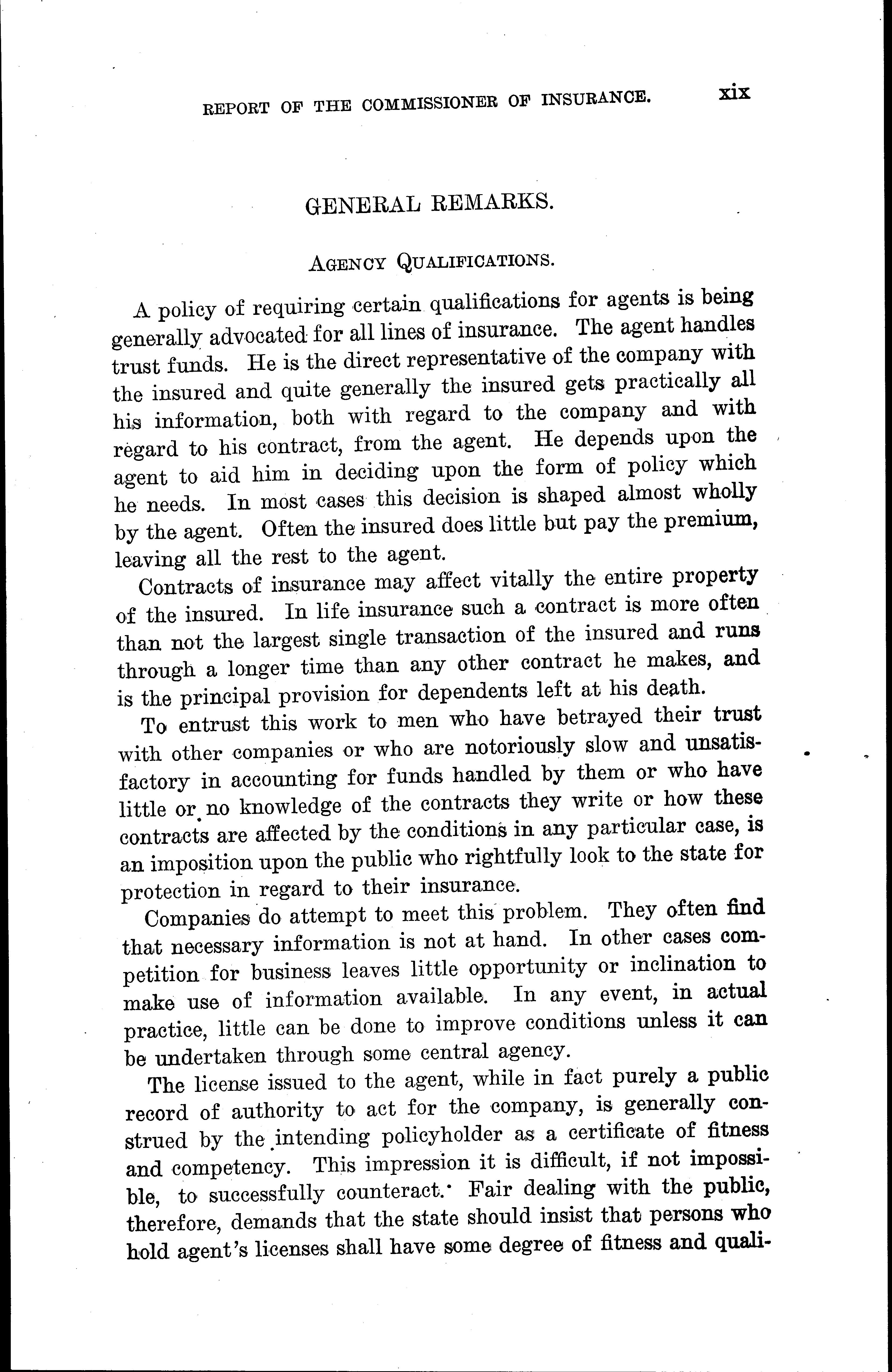 REPORT OF THE COMMISSIONER OF INSURANCE. xix

GENERAL REMARKS.

AGENCY QUALIFICATIONS.

A policy of requiring certain qualifications for agents is being generally advocated for all lines of insurance. The agent handles trust funds. He is the direct representative of the company with the insured and quite generally the insured gets practically all his information, both with regard to the company and with regard to his contract, from the agent. He depends upon the agent to aid him in deciding upon the form of policy which he needs. In most cases this decision is shaped almost wholly by the agent. Often the insured does little but pay the premium, leaving all the rest to the agent.

Contracts of insurance may affect vitally the entire property of the insured. In life insurance such a contract is more often than not the largest single transaction of the insured and runs through a longer time than any other contract he makes, and is the principal provision for dependents left at his death.

To entrust this work to men who have betrayed their trust with other companies or who are notoriously slow and unsatisfactory in accounting for funds handled by them or who have little or no knowledge of the contracts they write or how these contracts are affected by the conditions in any particular case, is an imposition upon the public who rightfully look to the state for protection in regard to their insurance.

Companies do attempt to meet this problem. They often find that necessary information is not at hand. In other cases competition for business leaves little opportunity or inclination to make use of information available. In any event, in actual practice, little can be done to improve conditions unless it can be undertaken through some central agency.

The license issued to the agent, while in fact purely a public record of authority to act for the company, is generally construed by the intending policyholder as a certificate of fitness and competency. This impression it is difficult, if not impossible, to successfully counteract. Fair dealing with the public, therefore, demands that the state should insist that persons who hold agent's licenses shall have some degree of fitness and quali-